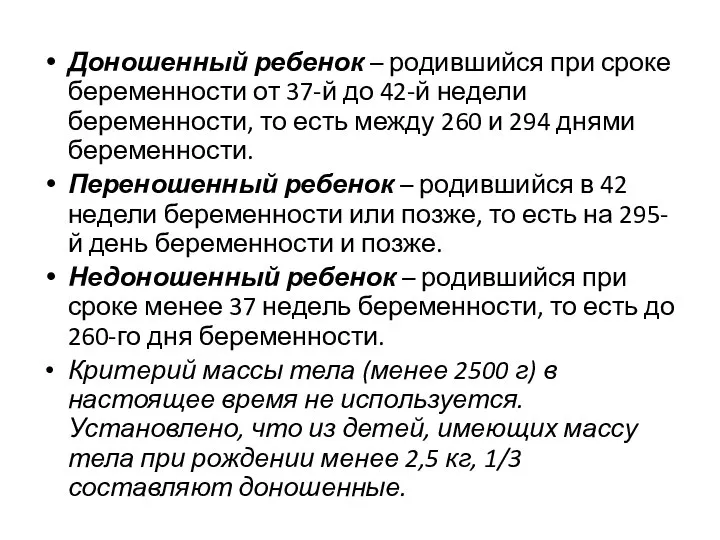 • Доношенный ребенок – родившийся при сроке беременности от 37-й до 42-й недели беременности, то есть между 260 и 294 днями беременности.

• Переношенный ребенок – родившийся в 42 недели беременности или позже, то есть на 295-й день беременности и позже.

• Недоношенный ребенок – родившийся при сроке менее 37 недель беременности, то есть до 260-го дня беременности.

• Критерий массы тела (менее 2500 г) в настоящее время не используется. Установлено, что из детей, имеющих массу тела при рождении менее 2,5 кг, 1/3 составляют доношенные.